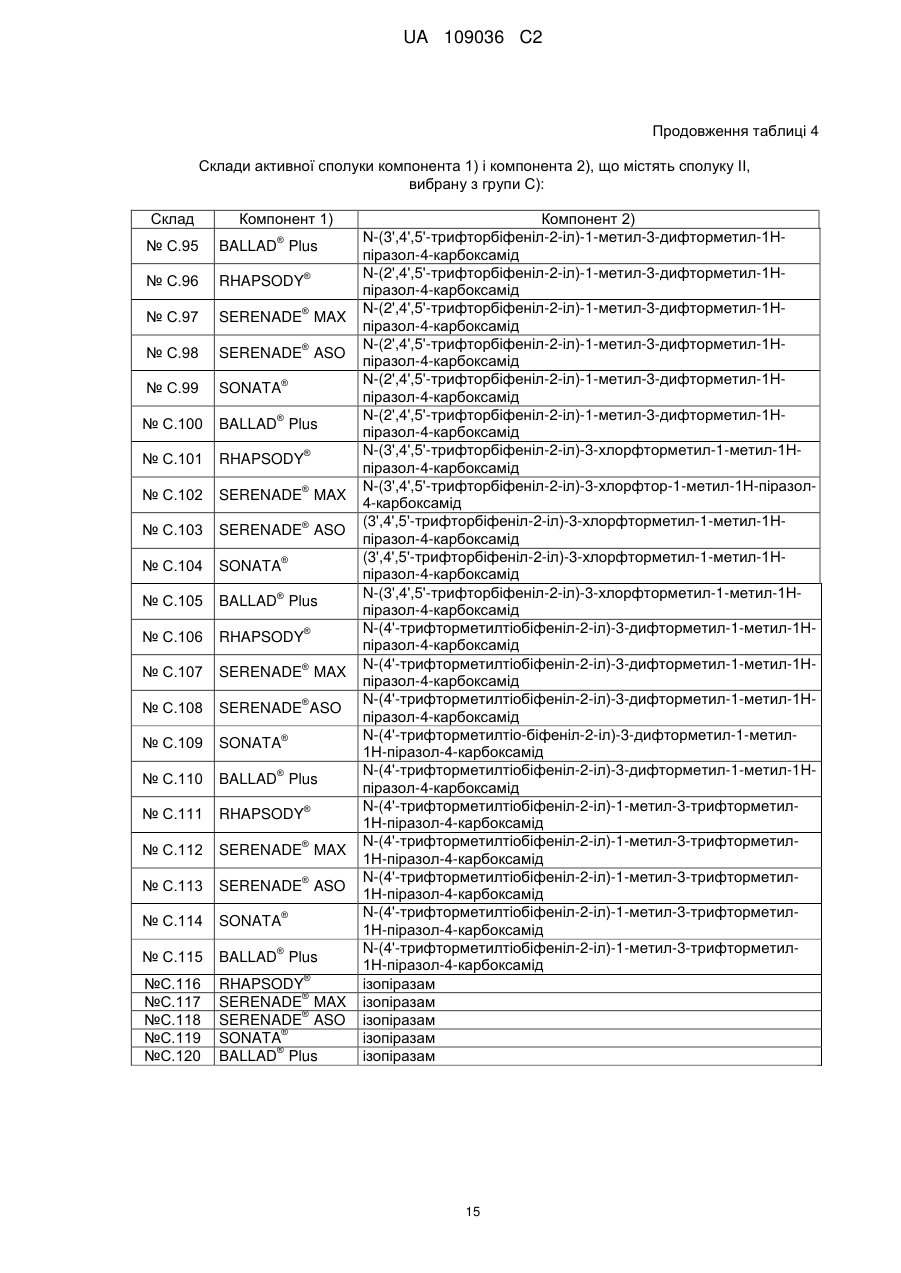 UA 109036 C2

Продовження таблиці 4

Склади активної сполуки компонента 1) і компонента 2), що містять сполуку II, вибрану з групи С):

| Склад | Компонент 1) | Компонент 2) |
|---|---|---|
| № С.95 | BALLAD® Plus | N-(3',4',5'-трифторбіфеніл-2-іл)-1-метил-3-дифторметил-1Н-піразол-4-карбоксамід |
| № С.96 | RHAPSODY® | N-(2',4',5'-трифторбіфеніл-2-іл)-1-метил-3-дифторметил-1Н-піразол-4-карбоксамід |
| № С.97 | SERENADE® MAX | N-(2',4',5'-трифторбіфеніл-2-іл)-1-метил-3-дифторметил-1Н-піразол-4-карбоксамід |
| № С.98 | SERENADE® ASO | N-(2',4',5'-трифторбіфеніл-2-іл)-1-метил-3-дифторметил-1Н-піразол-4-карбоксамід |
| № С.99 | SONATA® | N-(2',4',5'-трифторбіфеніл-2-іл)-1-метил-3-дифторметил-1Н-піразол-4-карбоксамід |
| № С.100 | BALLAD® Plus | N-(2',4',5'-трифторбіфеніл-2-іл)-1-метил-3-дифторметил-1Н-піразол-4-карбоксамід |
| № С.101 | RHAPSODY® | N-(3',4',5'-трифторбіфеніл-2-іл)-3-хлорфторметил-1-метил-1Н-піразол-4-карбоксамід |
| № С.102 | SERENADE® MAX | N-(3',4',5'-трифторбіфеніл-2-іл)-3-хлорфтор-1-метил-1Н-піразол-4-карбоксамід |
| № С.103 | SERENADE® ASO | (3',4',5'-трифторбіфеніл-2-іл)-3-хлорфторметил-1-метил-1Н-піразол-4-карбоксамід |
| № С.104 | SONATA® | (3',4',5'-трифторбіфеніл-2-іл)-3-хлорфторметил-1-метил-1Н-піразол-4-карбоксамід |
| № С.105 | BALLAD® Plus | N-(3',4',5'-трифторбіфеніл-2-іл)-3-хлорфторметил-1-метил-1Н-піразол-4-карбоксамід |
| № С.106 | RHAPSODY® | N-(4'-трифторметилтіобіфеніл-2-іл)-3-дифторметил-1-метил-1Н-піразол-4-карбоксамід |
| № С.107 | SERENADE® MAX | N-(4'-трифторметилтіобіфеніл-2-іл)-3-дифторметил-1-метил-1Н-піразол-4-карбоксамід |
| № С.108 | SERENADE®ASO | N-(4'-трифторметилтіобіфеніл-2-іл)-3-дифторметил-1-метил-1Н-піразол-4-карбоксамід |
| № С.109 | SONATA® | N-(4'-трифторметилтіо-біфеніл-2-іл)-3-дифторметил-1-метил-1Н-піразол-4-карбоксамід |
| № С.110 | BALLAD® Plus | N-(4'-трифторметилтіобіфеніл-2-іл)-3-дифторметил-1-метил-1Н-піразол-4-карбоксамід |
| № С.111 | RHAPSODY® | N-(4'-трифторметилтіобіфеніл-2-іл)-1-метил-3-трифторметил-1Н-піразол-4-карбоксамід |
| № С.112 | SERENADE® MAX | N-(4'-трифторметилтіобіфеніл-2-іл)-1-метил-3-трифторметил-1Н-піразол-4-карбоксамід |
| № С.113 | SERENADE® ASO | N-(4'-трифторметилтіобіфеніл-2-іл)-1-метил-3-трифторметил-1Н-піразол-4-карбоксамід |
| № С.114 | SONATA® | N-(4'-трифторметилтіобіфеніл-2-іл)-1-метил-3-трифторметил-1Н-піразол-4-карбоксамід |
| № С.115 | BALLAD® Plus | N-(4'-трифторметилтіобіфеніл-2-іл)-1-метил-3-трифторметил-1Н-піразол-4-карбоксамід |
| №С.116 | RHAPSODY® | ізопіразам |
| №С.117 | SERENADE® MAX | ізопіразам |
| №С.118 | SERENADE® ASO | ізопіразам |
| №С.119 | SONATA® | ізопіразам |
| №С.120 | BALLAD® Plus | ізопіразам |

15